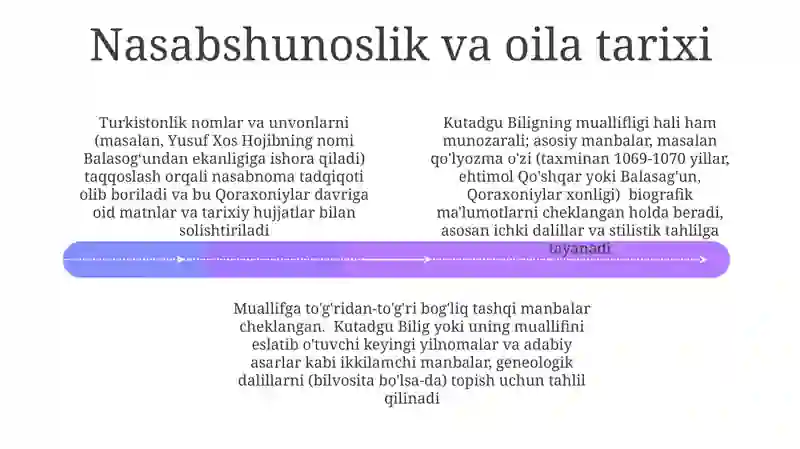 Nasabshunoslik va oila tarixi

Turkistonlik nomlar va unvonlarni (masalan, Yusuf Xos Hojibning nomi Balasog'undan ekanligiga ishora qiladi) taqqoslash orqali nasabnoma tadqiqoti olib boriladi va bu Qoraxoniylar davriga oid matnlar va tarixiy hujjatlar bilan solishtiriladi

Kutadgu Biligning muallifligi hali ham munozarali; asosiy manbalar, masalan qo'lyozma o'zi (taxminan 1069-1070 yillar, ehtimol Qo'shqar yoki Balasag'un, Qoraxoniylar xonligi) biografik ma'lumotlarni cheklangan holda beradi, asosan ichki dalillar va stilistik tahlilga tayanadi

Muallifga to'g'ridan-to'g'ri bog'liq tashqi manbalar cheklangan. Kutadgu Bilig yoki uning muallifini eslatib o'tuvchi keyingi yilnomalar va adabiy asarlar kabi ikkilamchi manbalar, geneologik dalillarni (bilvosita bo'lsa-da) topish uchun tahlil qilinadi